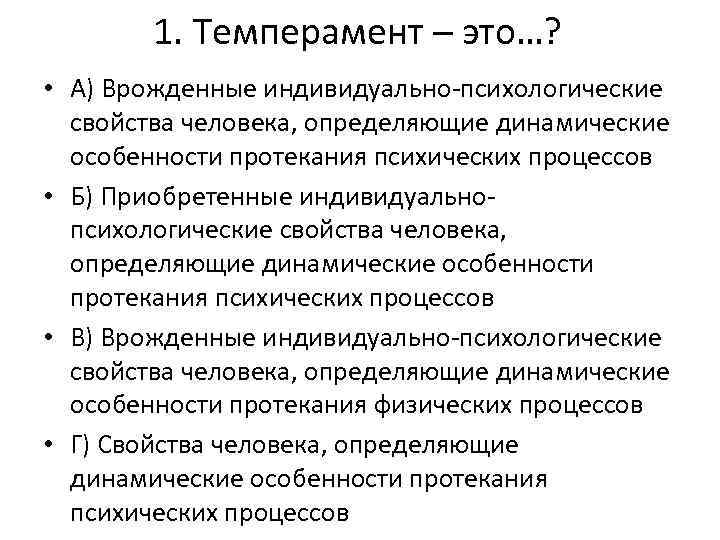 1. Темперамент – это…?

• А) Врожденные индивидуально-психологические свойства человека, определяющие динамические особенности протекания психических процессов

• Б) Приобретенные индивидуально-психологические свойства человека, определяющие динамические особенности протекания психических процессов

• В) Врожденные индивидуально-психологические свойства человека, определяющие динамические особенности протекания физических процессов

• Г) Свойства человека, определяющие динамические особенности протекания психических процессов